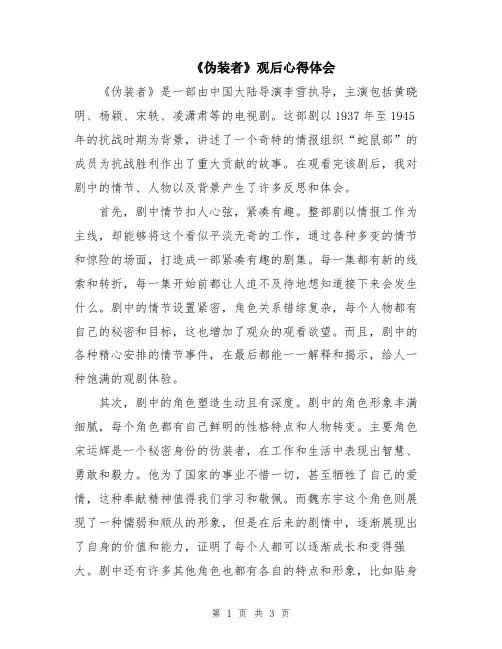 《伪装者》观后心得体会

《伪装者》是一部由中国大陆导演李雪执导，主演包括黄晓明、杨颖、宋轶、凌潇肃等的电视剧。这部剧以 1937 年至 1945 年的抗战时期为背景，讲述了一个奇特的情报组织“蛇鼠部”的成员为抗战胜利作出了重大贡献的故事。在观看完该剧后，我对剧中的情节、人物以及背景产生了许多反思和体会。

首先，剧中情节扣人心弦，紧凑有趣。整部剧以情报工作为主线，却能够将这个看似平淡无奇的工作，通过各种多变的情节和惊险的场面，打造成一部紧凑有趣的剧集。每一集都有新的线索和转折，每一集开始前都让人迫不及待地想知道接下来会发生什么。剧中的情节设置紧密，角色关系错综复杂，每个人物都有自己的秘密和目标，这也增加了观众的观看欲望。而且，剧中的各种精心安排的情节事件，在最后都能一一解释和揭示，给人一种饱满的观剧体验。

其次，剧中的角色塑造生动且有深度。剧中的角色形象丰满细腻，每个角色都有自己鲜明的性格特点和人物转变。主要角色宋运辉是一个秘密身份的伪装者，在工作和生活中表现出智慧、勇敢和毅力。他为了国家的事业不惜一切，甚至牺牲了自己的爱情，这种奉献精神值得我们学习和敬佩。而魏东宇这个角色则展现了一种懦弱和顺从的形象，但是在后来的剧情中，逐渐展现出了自身的价值和能力，证明了每个人都可以逐渐成长和变得强大。剧中还有许多其他角色也都有各自的特点和形象，比如贴身

第 1 页 共 3 页